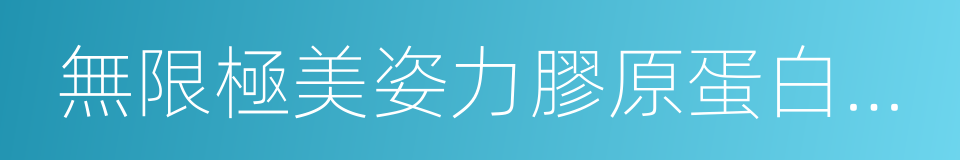 無限極美姿力膠原蛋白...